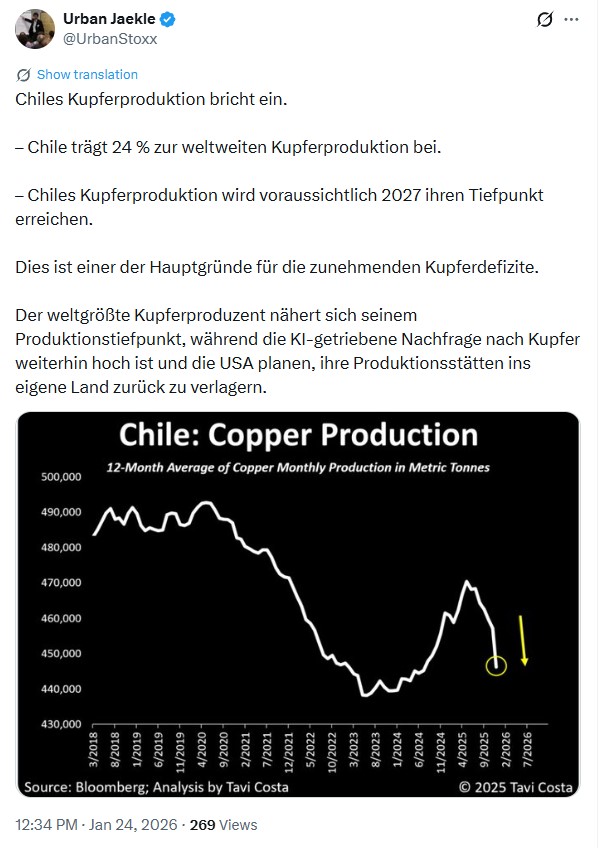 Urban Jaekle
@UrbanStoxx

Show translation

Chiles Kupferproduktion bricht ein.

– Chile trägt 24 % zur weltweiten Kupferproduktion bei.

– Chiles Kupferproduktion wird voraussichtlich 2027 ihren Tiefpunkt erreichen.

Dies ist einer der Hauptgründe für die zunehmenden Kupferdefizite.

Der weltgrößte Kupferproduzent nähert sich seinem Produktionstiefpunkt, während die KI-getriebene Nachfrage nach Kupfer weiterhin hoch ist und die USA planen, ihre Produktionsstätten ins eigene Land zurück zu verlagern.

Chile: Copper Production
12-Month Average of Copper Monthly Production in Metric Tonnes

500,000
490,000
480,000
470,000
460,000
450,000
440,000
430,000

3/2018 8/2018 1/2019 6/2019 11/2019 4/2020 9/2020 2/2021 7/2021 12/2021 5/2022 10/2022 3/2023 8/2023 1/2024 6/2024 11/2024 4/2025 9/2025 2/2026 7/2026

Source: Bloomberg; Analysis by Tavi Costa
© 2025 Tavi Costa

12:34 PM · Jan 24, 2026 · 269 Views